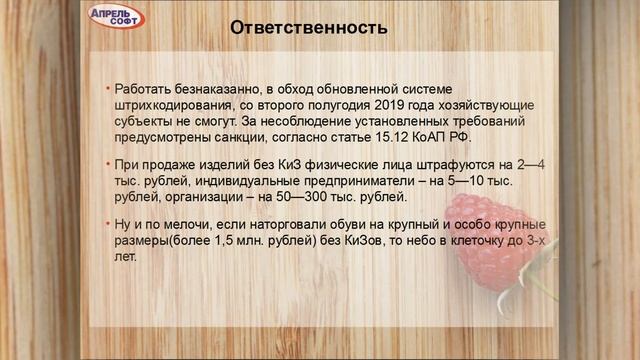 АПРЕЛЬ
СОФТ

Ответственность

• Работать безнаказанно, в обход обновленной системе штрихкодирования, со второго полугодия 2019 года хозяйствующие субъекты не смогут. За несоблюдение установленных требований предусмотрены санкции, согласно статье 15.12 КоАП РФ.

• При продаже изделий без КиЗ физические лица штрафуются на 2—4 тыс. рублей, индивидуальные предприниматели – на 5—10 тыс. рублей, организации – на 50—300 тыс. рублей.

• Ну и по мелочи, если наторговали обуви на крупный и особо крупные размеры(более 1,5 млн. рублей) без КиЗов, то небо в клеточку до 3-х лет.